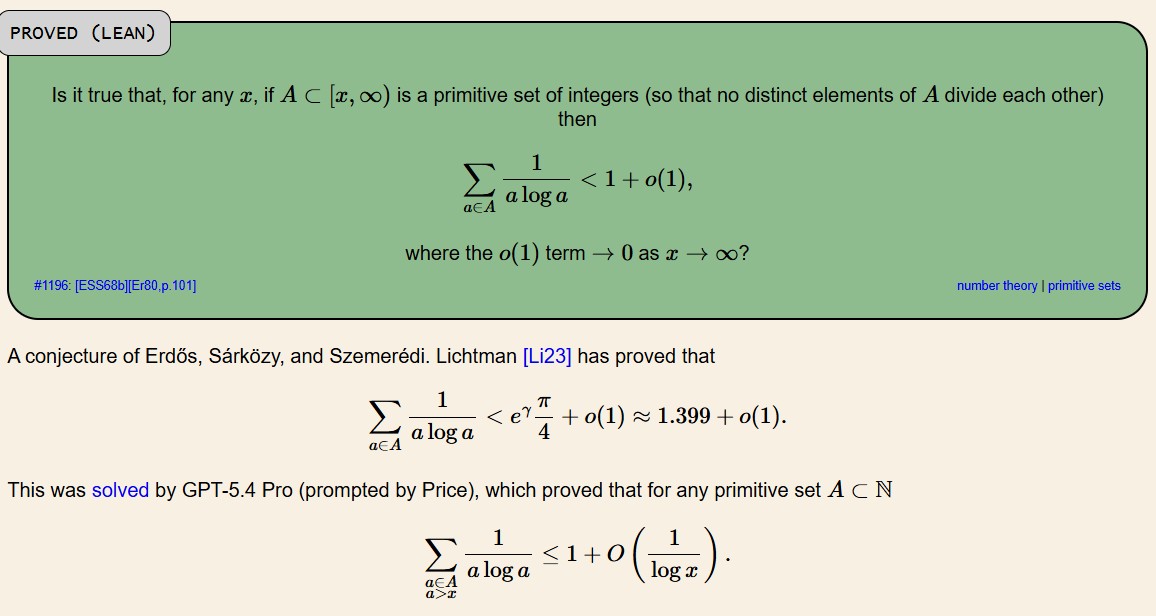 PROVED (LEAN)

Is it true that, for any $x$, if $A \subset [x, \infty)$ is a primitive set of integers (so that no distinct elements of $A$ divide each other) then

$$\sum_{a \in A} \frac{1}{a \log a} < 1 + o(1),$$

where the $o(1)$ term $\to 0$ as $x \to \infty$?

#1196: [ESS68b][Er80,p.101]

number theory | primitive sets

A conjecture of Erdős, Sárközy, and Szemerédi. Lichtman [Li23] has proved that

$$\sum_{a \in A} \frac{1}{a \log a} < e^{\gamma} \frac{\pi}{4} + o(1) \approx 1.399 + o(1).$$

This was solved by GPT-5.4 Pro (prompted by Price), which proved that for any primitive set $A \subset \mathbb{N}$

$$\sum_{\substack{a \in A \\ a > x}} \frac{1}{a \log a} \leq 1 + O\left(\frac{1}{\log x}\right).$$